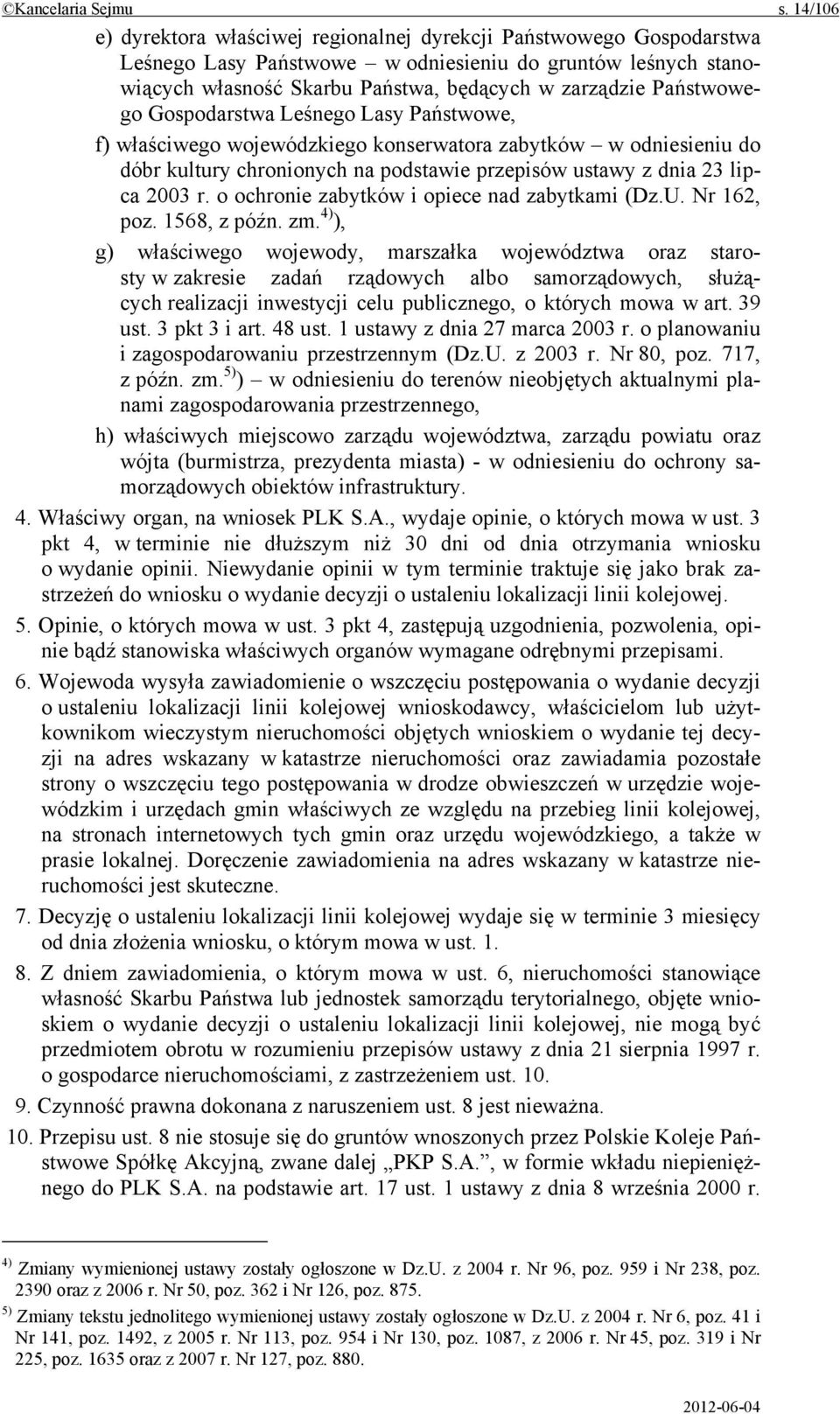 ©Kancelaria Sejmu s. 14/106

e) dyrektora właściwej regionalnej dyrekcji Państwowego Gospodarstwa Leśnego Lasy Państwowe – w odniesieniu do gruntów leśnych stanowiących własność Skarbu Państwa, będących w zarządzie Państwowego Gospodarstwa Leśnego Lasy Państwowe,

f) właściwego wojewódzkiego konserwatora zabytków – w odniesieniu do dóbr kultury chronionych na podstawie przepisów ustawy z dnia 23 lipca 2003 r. o ochronie zabytków i opiece nad zabytkami (Dz.U. Nr 162, poz. 1568, z późn. zm.$^{4)}$),

g) właściwego wojewody, marszałka województwa oraz starosty w zakresie zadań rządowych albo samorządowych, służących realizacji inwestycji celu publicznego, o których mowa w art. 39 ust. 3 pkt 3 i art. 48 ust. 1 ustawy z dnia 27 marca 2003 r. o planowaniu i zagospodarowaniu przestrzennym (Dz.U. z 2003 r. Nr 80, poz. 717, z późn. zm.$^{5)}$) – w odniesieniu do terenów nieobjętych aktualnymi planami zagospodarowania przestrzennego,

h) właściwych miejscowo zarządu województwa, zarządu powiatu oraz wójta (burmistrza, prezydenta miasta) - w odniesieniu do ochrony samorządowych obiektów infrastruktury.

4. Właściwy organ, na wniosek PLK S.A., wydaje opinie, o których mowa w ust. 3 pkt 4, w terminie nie dłuższym niż 30 dni od dnia otrzymania wniosku o wydanie opinii. Niewydanie opinii w tym terminie traktuje się jako brak zastrzeżeń do wniosku o wydanie decyzji o ustaleniu lokalizacji linii kolejowej.

5. Opinie, o których mowa w ust. 3 pkt 4, zastępują uzgodnienia, pozwolenia, opinie bądź stanowiska właściwych organów wymagane odrębnymi przepisami.

6. Wojewoda wysyła zawiadomienie o wszczęciu postępowania o wydanie decyzji o ustaleniu lokalizacji linii kolejowej wnioskodawcy, właścicielom lub użytkownikom wieczystym nieruchomości objętych wnioskiem o wydanie tej decyzji na adres wskazany w katastrze nieruchomości oraz zawiadamia pozostałe strony o wszczęciu tego postępowania w drodze obwieszczeń w urzędzie wojewódzkim i urzędach gmin właściwych ze względu na przebieg linii kolejowej, na stronach internetowych tych gmin oraz urzędu wojewódzkiego, a także w prasie lokalnej. Doręczenie zawiadomienia na adres wskazany w katastrze nieruchomości jest skuteczne.

7. Decyzję o ustaleniu lokalizacji linii kolejowej wydaje się w terminie 3 miesięcy od dnia złożenia wniosku, o którym mowa w ust. 1.

8. Z dniem zawiadomienia, o którym mowa w ust. 6, nieruchomości stanowiące własność Skarbu Państwa lub jednostek samorządu terytorialnego, objęte wnioskiem o wydanie decyzji o ustaleniu lokalizacji linii kolejowej, nie mogą być przedmiotem obrotu w rozumieniu przepisów ustawy z dnia 21 sierpnia 1997 r. o gospodarce nieruchomościami, z zastrzeżeniem ust. 10.

9. Czynność prawna dokonana z naruszeniem ust. 8 jest nieważna.

10. Przepisu ust. 8 nie stosuje się do gruntów wnoszonych przez Polskie Koleje Państwowe Spółkę Akcyjną, zwane dalej „PKP S.A.”, w formie wkładu niepieniężnego do PLK S.A. na podstawie art. 17 ust. 1 ustawy z dnia 8 września 2000 r.

$^{4)}$ Zmiany wymienionej ustawy zostały ogłoszone w Dz.U. z 2004 r. Nr 96, poz. 959 i Nr 238, poz. 2390 oraz z 2006 r. Nr 50, poz. 362 i Nr 126, poz. 875.

$^{5)}$ Zmiany tekstu jednolitego wymienionej ustawy zostały ogłoszone w Dz.U. z 2004 r. Nr 6, poz. 41 i Nr 141, poz. 1492, z 2005 r. Nr 113, poz. 954 i Nr 130, poz. 1087, z 2006 r. Nr 45, poz. 319 i Nr 225, poz. 1635 oraz z 2007 r. Nr 127, poz. 880.

2012-06-04